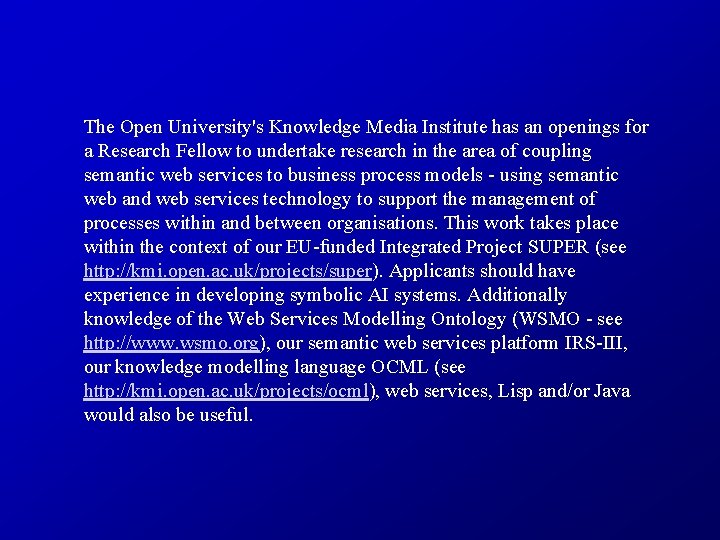 The Open University's Knowledge Media Institute has an openings for a Research Fellow to undertake research in the area of coupling semantic web services to business process models - using semantic web and web services technology to support the management of processes within and between organisations. This work takes place within the context of our EU-funded Integrated Project SUPER (see http://kmi.open.ac.uk/projects/super). Applicants should have experience in developing symbolic AI systems. Additionally knowledge of the Web Services Modelling Ontology (WSMO - see http://www.wsmo.org), our semantic web services platform IRS-III, our knowledge modelling language OCML (see http://kmi.open.ac.uk/projects/ocml), web services, Lisp and/or Java would also be useful.